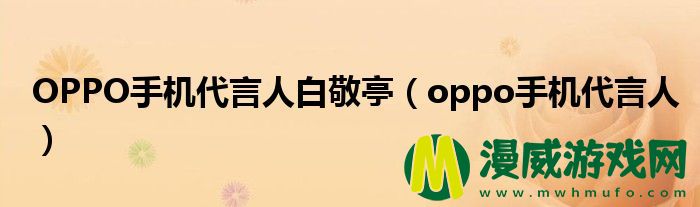 OPPO手机代言人白敬亭（oppo手机代言人）

M 漫威游戏网
www.mwhmufo.com